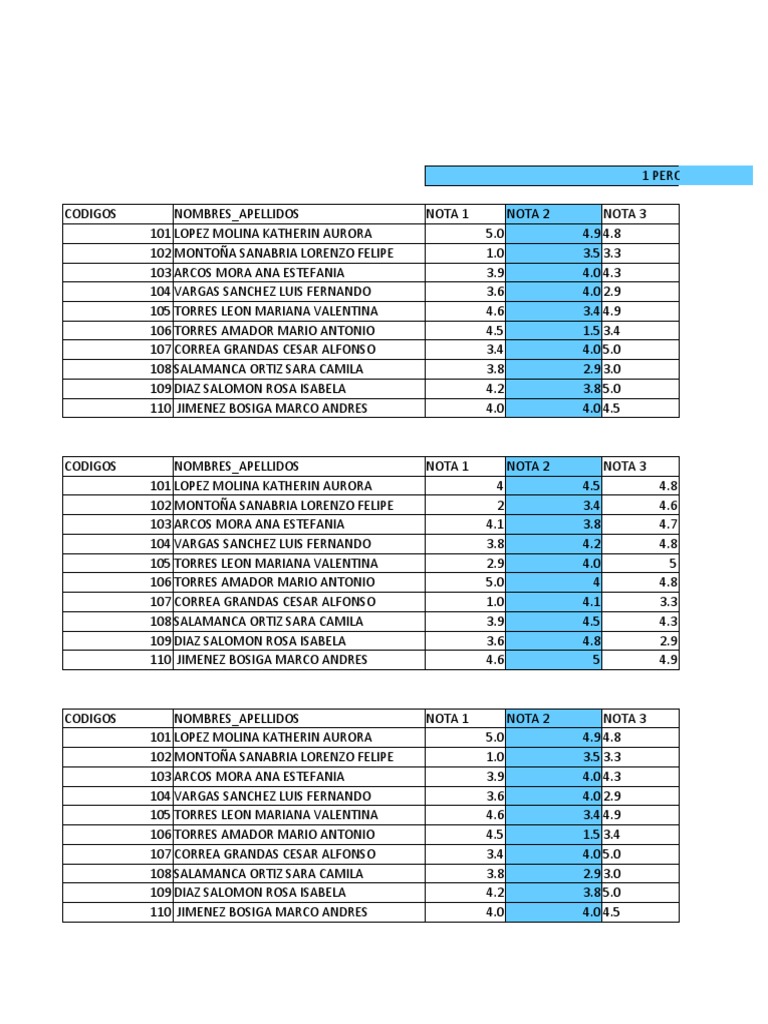 1 PERC

| CODIGOS | NOMBRES_APELLIDOS | NOTA 1 | NOTA 2 | NOTA 3 |
|---|---|---|---|---|
| 101 | LOPEZ MOLINA KATHERIN AURORA | 5.0 | 4.9 | 4.8 |
| 102 | MONTOÑA SANABRIA LORENZO FELIPE | 1.0 | 3.5 | 3.3 |
| 103 | ARCOS MORA ANA ESTEFANIA | 3.9 | 4.0 | 4.3 |
| 104 | VARGAS SANCHEZ LUIS FERNANDO | 3.6 | 4.0 | 2.9 |
| 105 | TORRES LEON MARIANA VALENTINA | 4.6 | 3.4 | 4.9 |
| 106 | TORRES AMADOR MARIO ANTONIO | 4.5 | 1.5 | 3.4 |
| 107 | CORREA GRANDAS CESAR ALFONSO | 3.4 | 4.0 | 5.0 |
| 108 | SALAMANCA ORTIZ SARA CAMILA | 3.8 | 2.9 | 3.0 |
| 109 | DIAZ SALOMON ROSA ISABELA | 4.2 | 3.8 | 5.0 |
| 110 | JIMENEZ BOSIGA MARCO ANDRES | 4.0 | 4.0 | 4.5 |

| CODIGOS | NOMBRES_APELLIDOS | NOTA 1 | NOTA 2 | NOTA 3 |
|---|---|---|---|---|
| 101 | LOPEZ MOLINA KATHERIN AURORA | 4 | 4.5 | 4.8 |
| 102 | MONTOÑA SANABRIA LORENZO FELIPE | 2 | 3.4 | 4.6 |
| 103 | ARCOS MORA ANA ESTEFANIA | 4.1 | 3.8 | 4.7 |
| 104 | VARGAS SANCHEZ LUIS FERNANDO | 3.8 | 4.2 | 4.8 |
| 105 | TORRES LEON MARIANA VALENTINA | 2.9 | 4.0 | 5 |
| 106 | TORRES AMADOR MARIO ANTONIO | 5.0 | 4 | 4.8 |
| 107 | CORREA GRANDAS CESAR ALFONSO | 1.0 | 4.1 | 3.3 |
| 108 | SALAMANCA ORTIZ SARA CAMILA | 3.9 | 4.5 | 4.3 |
| 109 | DIAZ SALOMON ROSA ISABELA | 3.6 | 4.8 | 2.9 |
| 110 | JIMENEZ BOSIGA MARCO ANDRES | 4.6 | 5 | 4.9 |

| CODIGOS | NOMBRES_APELLIDOS | NOTA 1 | NOTA 2 | NOTA 3 |
|---|---|---|---|---|
| 101 | LOPEZ MOLINA KATHERIN AURORA | 5.0 | 4.9 | 4.8 |
| 102 | MONTOÑA SANABRIA LORENZO FELIPE | 1.0 | 3.5 | 3.3 |
| 103 | ARCOS MORA ANA ESTEFANIA | 3.9 | 4.0 | 4.3 |
| 104 | VARGAS SANCHEZ LUIS FERNANDO | 3.6 | 4.0 | 2.9 |
| 105 | TORRES LEON MARIANA VALENTINA | 4.6 | 3.4 | 4.9 |
| 106 | TORRES AMADOR MARIO ANTONIO | 4.5 | 1.5 | 3.4 |
| 107 | CORREA GRANDAS CESAR ALFONSO | 3.4 | 4.0 | 5.0 |
| 108 | SALAMANCA ORTIZ SARA CAMILA | 3.8 | 2.9 | 3.0 |
| 109 | DIAZ SALOMON ROSA ISABELA | 4.2 | 3.8 | 5.0 |
| 110 | JIMENEZ BOSIGA MARCO ANDRES | 4.0 | 4.0 | 4.5 |